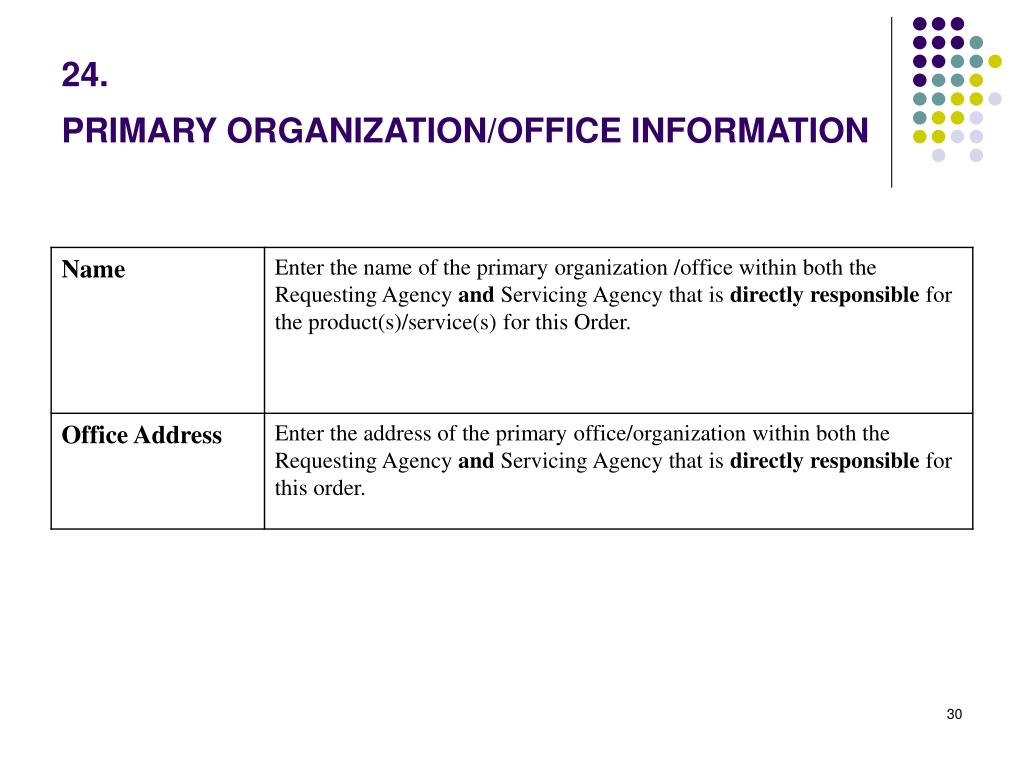 24.

PRIMARY ORGANIZATION/OFFICE INFORMATION

| Name | Enter the name of the primary organization /office within both the Requesting Agency **and** Servicing Agency that is **directly responsible** for the product(s)/service(s) for this Order. |
|---|---|
| Office Address | Enter the address of the primary office/organization within both the Requesting Agency **and** Servicing Agency that is **directly responsible** for this order. |

30